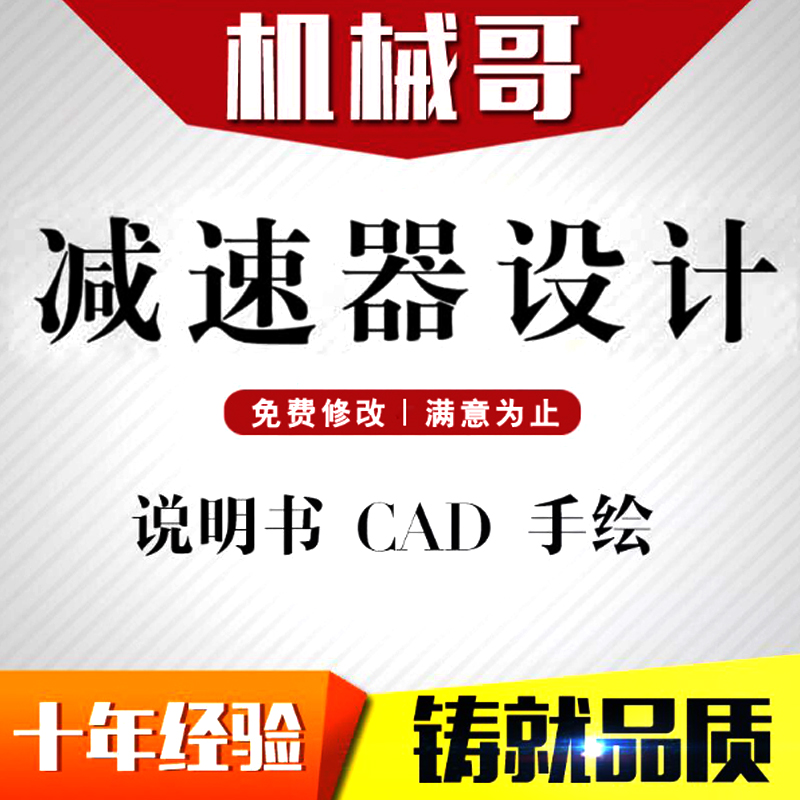 机械哥

减速器设计

免费修改 | 满意为止

说明书 CAD 手绘

十年经验 铸就品质